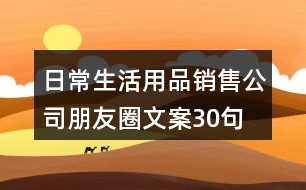 日常生活用品销售公司朋友圈文案30句